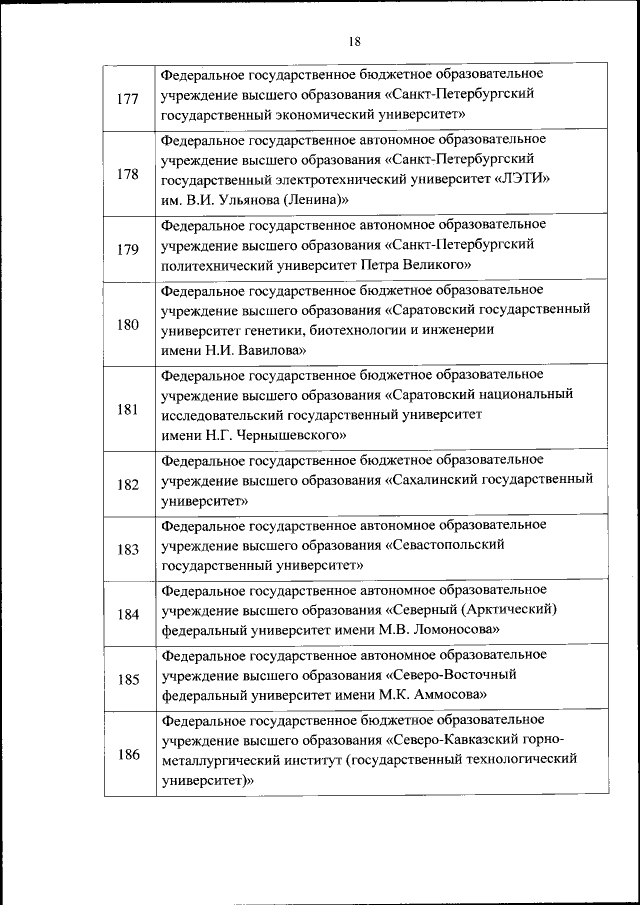 18

| | |
|---|---|
| 177 | Федеральное государственное бюджетное образовательное учреждение высшего образования «Санкт-Петербургский государственный экономический университет» |
| 178 | Федеральное государственное автономное образовательное учреждение высшего образования «Санкт-Петербургский государственный электротехнический университет «ЛЭТИ» им. В.И. Ульянова (Ленина)» |
| 179 | Федеральное государственное автономное образовательное учреждение высшего образования «Санкт-Петербургский политехнический университет Петра Великого» |
| 180 | Федеральное государственное бюджетное образовательное учреждение высшего образования «Саратовский государственный университет генетики, биотехнологии и инженерии имени Н.И. Вавилова» |
| 181 | Федеральное государственное бюджетное образовательное учреждение высшего образования «Саратовский национальный исследовательский государственный университет имени Н.Г. Чернышевского» |
| 182 | Федеральное государственное бюджетное образовательное учреждение высшего образования «Сахалинский государственный университет» |
| 183 | Федеральное государственное автономное образовательное учреждение высшего образования «Севастопольский государственный университет» |
| 184 | Федеральное государственное автономное образовательное учреждение высшего образования «Северный (Арктический) федеральный университет имени М.В. Ломоносова» |
| 185 | Федеральное государственное автономное образовательное учреждение высшего образования «Северо-Восточный федеральный университет имени М.К. Аммосова» |
| 186 | Федеральное государственное бюджетное образовательное учреждение высшего образования «Северо-Кавказский горно-металлургический институт (государственный технологический университет)» |